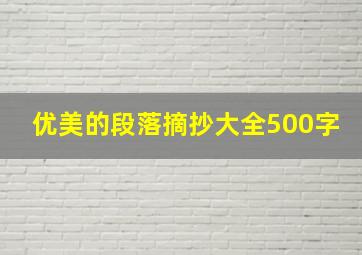 优美的段落摘抄大全500字